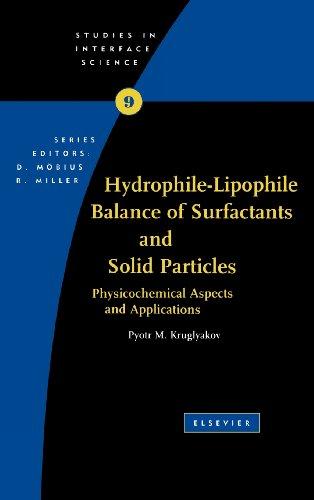 STUDIES IN INTERFACE SCIENCE

9

SERIES EDITORS: D. MÖBIUS R. MILLER

Hydrophile-Lipophile Balance of Surfactants and Solid Particles

Physicochemical Aspects and Applications

Pyotr M. Kruglyakov

ELSEVIER